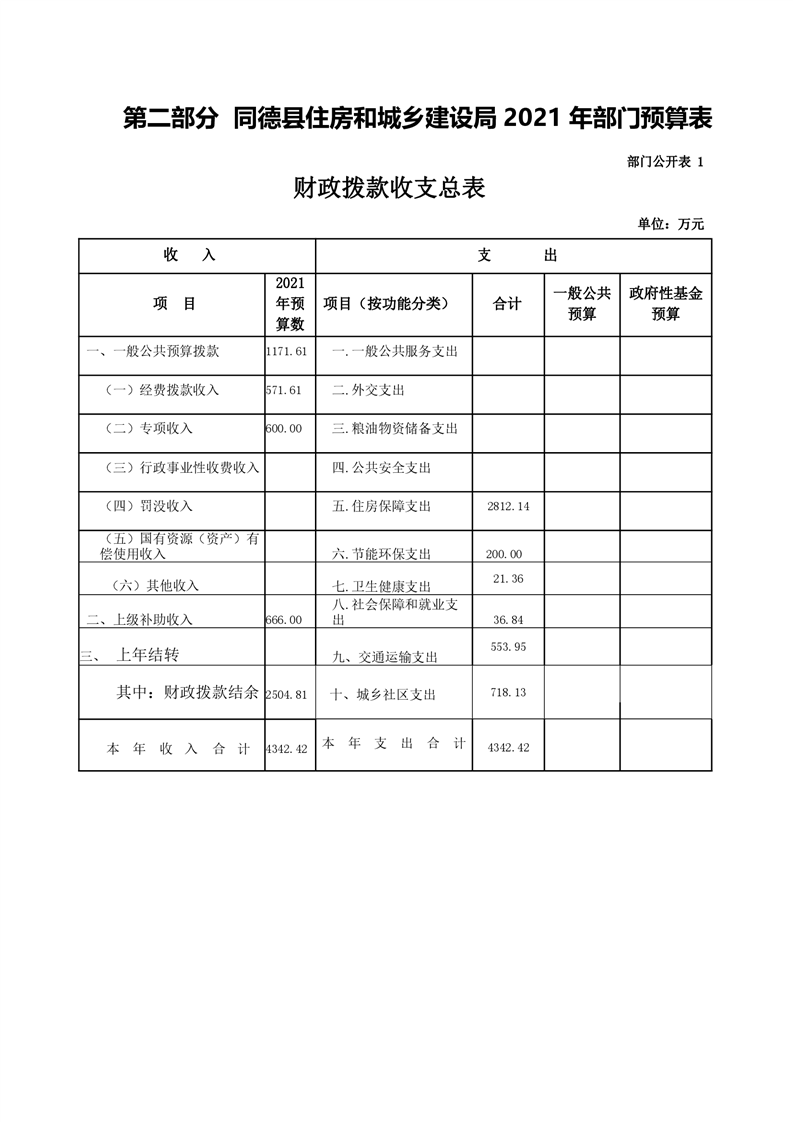 第二部分 同德县住房和城乡建设局 2021 年部门预算表

部门公开表 1

财政拨款收支总表

单位：万元

| 收 入 | | 支 出 | | | |
|---|---|---|---|---|---|
| 项 目 | 2021年预算数 | 项目（按功能分类） | 合计 | 一般公共预算 | 政府性基金预算 |
| 一、一般公共预算拨款 | 1171.61 | 一.一般公共服务支出 | | | |
| （一）经费拨款收入 | 571.61 | 二.外交支出 | | | |
| （二）专项收入 | 600.00 | 三.粮油物资储备支出 | | | |
| （三）行政事业性收费收入 | | 四.公共安全支出 | | | |
| （四）罚没收入 | | 五.住房保障支出 | 2812.14 | | |
| （五）国有资源（资产）有偿使用收入 | | 六.节能环保支出 | 200.00 | | |
| （六）其他收入 | | 七.卫生健康支出 | 21.36 | | |
| 二、上级补助收入 | 666.00 | 八.社会保障和就业支出 | 36.84 | | |
| 三、 上年结转 | | 九、交通运输支出 | 553.95 | | |
| 其中：财政拨款结余 | 2504.81 | 十、城乡社区支出 | 718.13 | | |
| 本 年 收 入 合 计 | 4342.42 | 本 年 支 出 合 计 | 4342.42 | | |